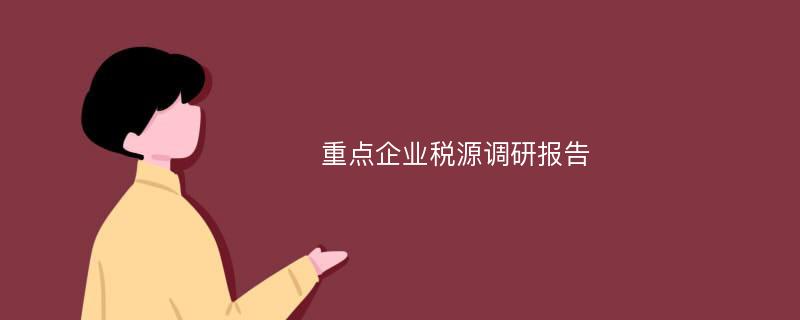 重点企业税源调研报告